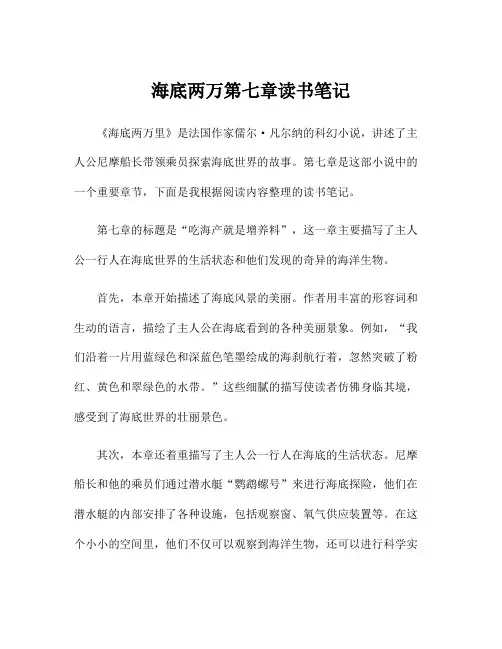 海底两万第七章读书笔记

《海底两万里》是法国作家儒尔·凡尔纳的科幻小说，讲述了主人公尼摩船长带领乘员探索海底世界的故事。第七章是这部小说中的一个重要章节，下面是我根据阅读内容整理的读书笔记。

第七章的标题是“吃海产就是增养料”，这一章主要描写了主人公一行人在海底世界的生活状态和他们发现的奇异的海洋生物。

首先，本章开始描述了海底风景的美丽。作者用丰富的形容词和生动的语言，描绘了主人公在海底看到的各种美丽景象。例如，“我们沿着一片用蓝绿色和深蓝色笔墨绘成的海刹航行着，忽然突破了粉红、黄色和翠绿色的水带。”这些细腻的描写使读者仿佛身临其境，感受到了海底世界的壮丽景色。

其次，本章还着重描写了主人公一行人在海底的生活状态。尼摩船长和他的乘员们通过潜水艇“鹦鹉螺号”来进行海底探险，他们在潜水艇的内部安排了各种设施，包括观察窗、氧气供应装置等。在这个小小的空间里，他们不仅可以观察到海洋生物，还可以进行科学实